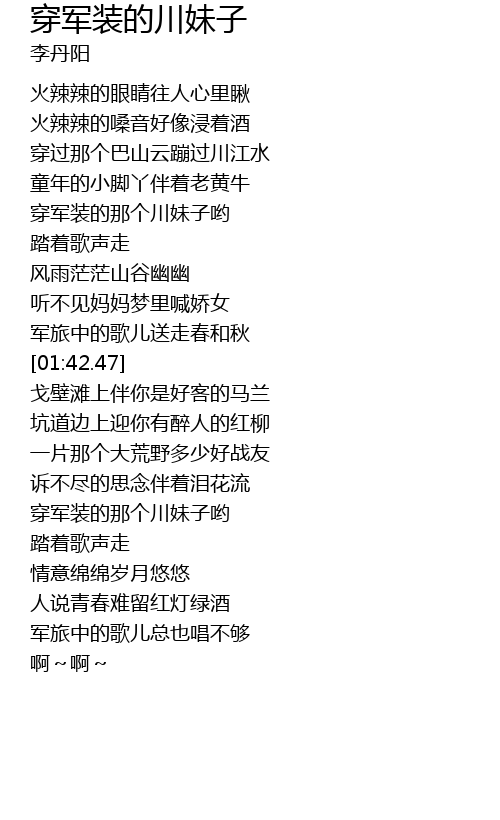 穿军装的川妹子
李丹阳

火辣辣的眼睛往人心里瞅
火辣辣的嗓音好像浸着酒
穿过那个巴山云蹦过川江水
童年的小脚丫伴着老黄牛
穿军装的那个川妹子哟
踏着歌声走
风雨茫茫山谷幽幽
听不见妈妈梦里喊娇女
军旅中的歌儿送走春和秋
[01:42.47]
戈壁滩上伴你是好客的马兰
坑道边上迎你有醉人的红柳
一片那个大荒野多少好战友
诉不尽的思念伴着泪花流
穿军装的那个川妹子哟
踏着歌声走
情意绵绵岁月悠悠
人说青春难留红灯绿酒
军旅中的歌儿总也唱不够
啊~啊~